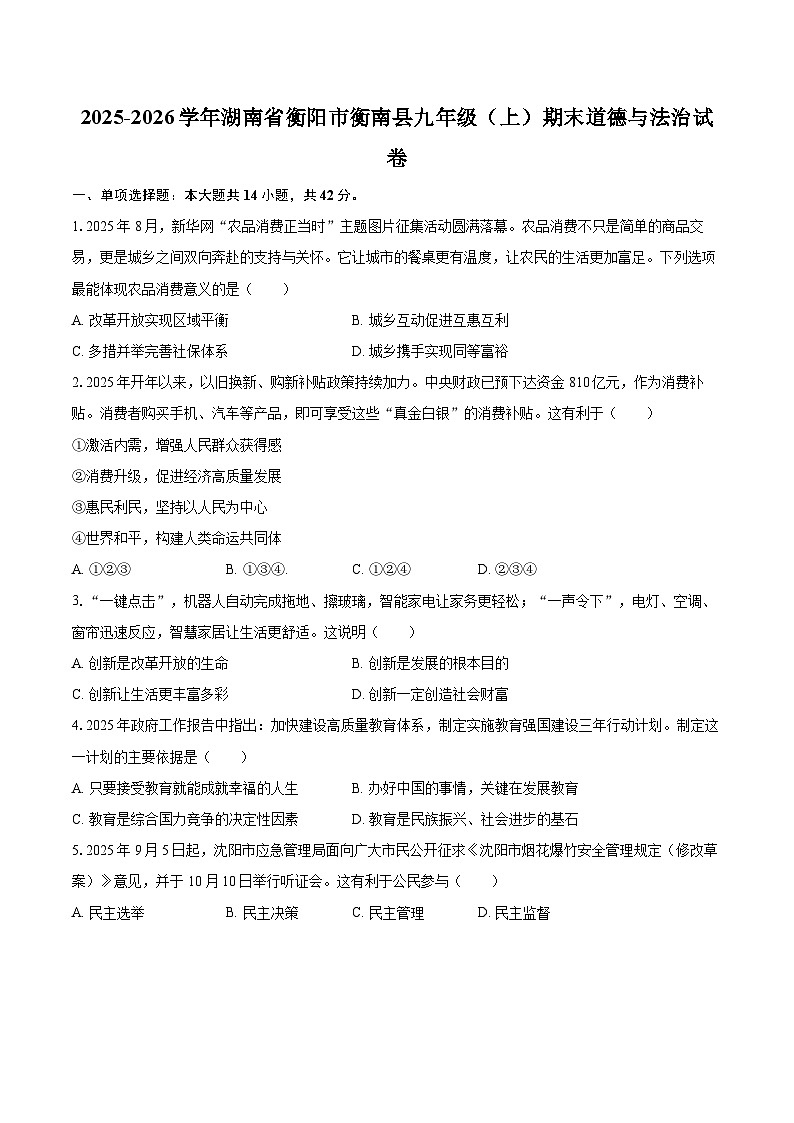 2025-2026学年湖南省衡阳市衡南县九年级（上）期末道德与法治试卷

一、单项选择题：本大题共14小题，共42分。

1. 2025年8月，新华网“农品消费正当时”主题图片征集活动圆满落幕。农品消费不只是简单的商品交易，更是城乡之间双向奔赴的支持与关怀。它让城市的餐桌更有温度，让农民的生活更加富足。下列选项最能体现农品消费意义的是（　　）

A. 改革开放实现区域平衡
B. 城乡互动促进互惠互利
C. 多措并举完善社保体系
D. 城乡携手实现同等富裕

2. 2025年开年以来，以旧换新、购新补贴政策持续加力。中央财政已预下达资金810亿元，作为消费补贴。消费者购买手机、汽车等产品，即可享受这些“真金白银”的消费补贴。这有利于（　　）

①激活内需，增强人民群众获得感
②消费升级，促进经济高质量发展
③惠民利民，坚持以人民为中心
④世界和平，构建人类命运共同体

A. ①②③
B. ①③④.
C. ①②④
D. ②③④

3. “一键点击”，机器人自动完成拖地、擦玻璃，智能家电让家务更轻松；“一声令下”，电灯、空调、窗帘迅速反应，智慧家居让生活更舒适。这说明（　　）

A. 创新是改革开放的生命
B. 创新是发展的根本目的
C. 创新让生活更丰富多彩
D. 创新一定创造社会财富

4. 2025年政府工作报告中指出：加快建设高质量教育体系，制定实施教育强国建设三年行动计划。制定这一计划的主要依据是（　　）

A. 只要接受教育就能成就幸福的人生
B. 办好中国的事情，关键在发展教育
C. 教育是综合国力竞争的决定性因素
D. 教育是民族振兴、社会进步的基石

5. 2025年9月5日起，沈阳市应急管理局面向广大市民公开征求《沈阳市烟花爆竹安全管理规定（修改草案）》意见，并于10月10日举行听证会。这有利于公民参与（　　）

A. 民主选举
B. 民主决策
C. 民主管理
D. 民主监督